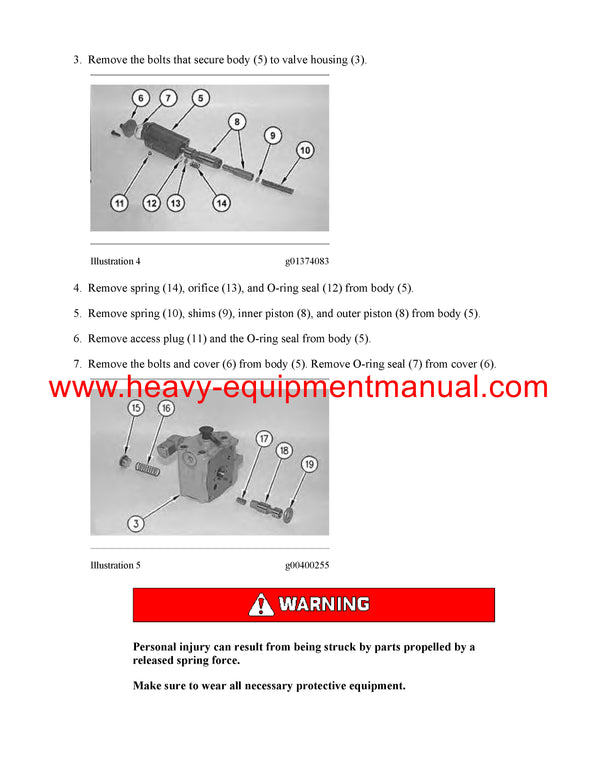 3. Remove the bolts that secure body (5) to valve housing (3).

6 7 5 8 9 10 11 12 13 14

Illustration 4 g01374083

4. Remove spring (14), orifice (13), and O-ring seal (12) from body (5).

5. Remove spring (10), shims (9), inner piston (8), and outer piston (8) from body (5).

6. Remove access plug (11) and the O-ring seal from body (5).

7. Remove the bolts and cover (6) from body (5). Remove O-ring seal (7) from cover (6).

www.heavy-equipmentmanual.com

15 16 17 18 19 3

Illustration 5 g00400255

WARNING

Personal injury can result from being struck by parts propelled by a released spring force.

Make sure to wear all necessary protective equipment.